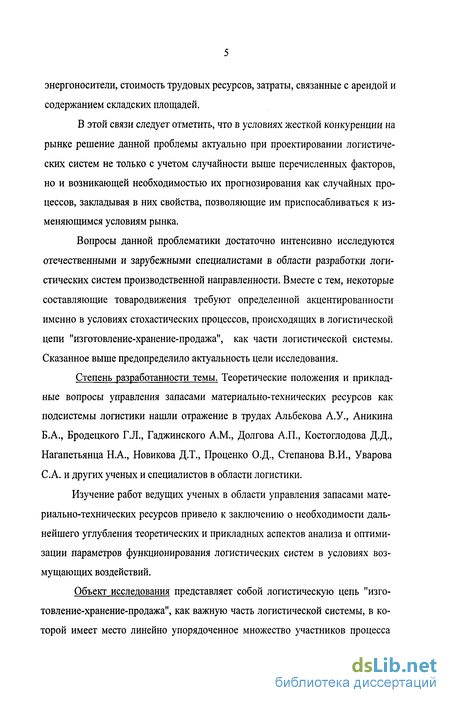 5

энергоносители, стоимость трудовых ресурсов, затраты, связанные с арендой и содержанием складских площадей.

В этой связи следует отметить, что в условиях жесткой конкуренции на рынке решение данной проблемы актуально при проектировании логистических систем не только с учетом случайности выше перечисленных факторов, но и возникающей необходимостью их прогнозирования как случайных процессов, закладывая в них свойства, позволяющие им приспосабливаться к изменяющимся условиям рынка.

Вопросы данной проблематики достаточно интенсивно исследуются отечественными и зарубежными специалистами в области разработки логистических систем производственной направленности. Вместе с тем, некоторые составляющие товародвижения требуют определенной акцентированности именно в условиях стохастических процессов, происходящих в логистической цепи "изготовление-хранение-продажа", как части логистической системы. Сказанное выше предопределило актуальность цели исследования.

Степень разработанности темы. Теоретические положения и прикладные вопросы управления запасами материально-технических ресурсов как подсистемы логистики нашли отражение в трудах Альбекова А.У., Аникина Б.А., Бродецкого Г.Л., Гаджинского А.М., Долгова А.П., Костоглодова Д.Д., Нагапетьянца Н.А., Новикова Д.Т., Проценко О.Д., Степанова В.И., Уварова С.А. и других ученых и специалистов в области логистики.

Изучение работ ведущих ученых в области управления запасами материально-технических ресурсов привело к заключению о необходимости дальнейшего углубления теоретических и прикладных аспектов анализа и оптимизации параметров функционирования логистических систем в условиях возмущающих воздействий.

Объект исследования представляет собой логистическую цепь "изготовление-хранение-продажа", как важную часть логистической системы, в которой имеет место линейно упорядоченное множество участников процесса

dsLib.net
библиотека диссертаций